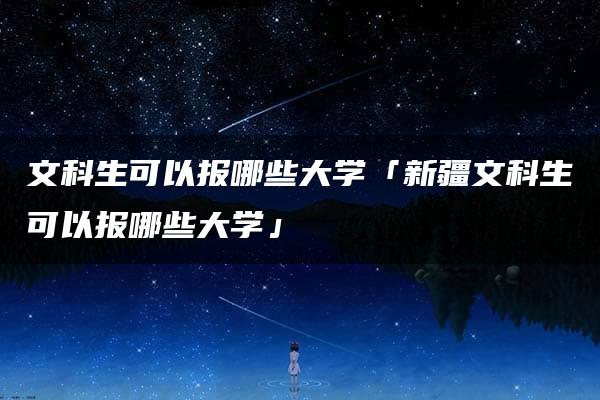 文科生可以报哪些大学「新疆文科生可以报哪些大学」